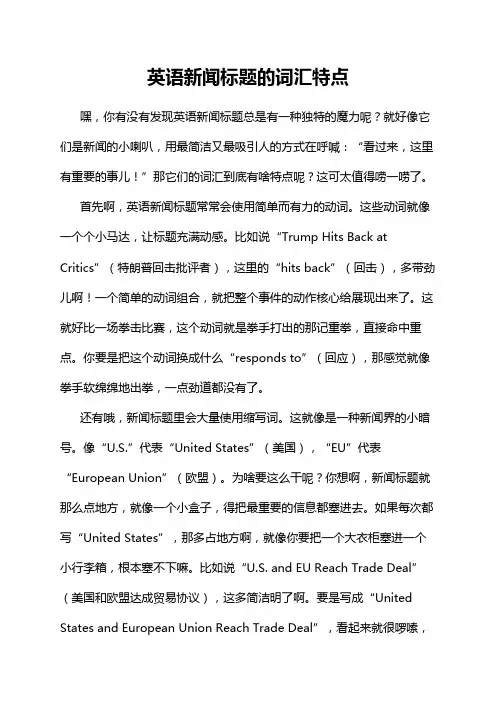 英语新闻标题的词汇特点

嘿，你有没有发现英语新闻标题总是有一种独特的魔力呢？就好像它们是新闻的小喇叭，用最简洁又最吸引人的方式在呼喊：“看过来，这里有重要的事儿！”那它们的词汇到底有啥特点呢？这可太值得唠一唠了。

首先啊，英语新闻标题常常会使用简单而有力的动词。这些动词就像一个个小马达，让标题充满动感。比如说“Trump Hits Back at Critics”（特朗普回击批评者），这里的“hits back”（回击），多带劲儿啊！一个简单的动词组合，就把整个事件的动作核心给展现出来了。这就好比一场拳击比赛，这个动词就是拳手打出的那记重拳，直接命中重点。你要是把这个动词换成什么“responds to”（回应），那感觉就像拳手软绵绵地出拳，一点劲道都没有了。

还有哦，新闻标题里会大量使用缩写词。这就像是一种新闻界的小暗号。像“U.S.”代表“United States”（美国），“EU”代表“European Union”（欧盟）。为啥要这么干呢？你想啊，新闻标题就那么点地方，就像一个小盒子，得把最重要的信息都塞进去。如果每次都写“United States”，那多占地方啊，就像你要把一个大衣柜塞进一个小行李箱，根本塞不下嘛。比如说“U.S. and EU Reach Trade Deal”（美国和欧盟达成贸易协议），这多简洁明了啊。要是写成“United States and European Union Reach Trade Deal”，看起来就很啰嗦，